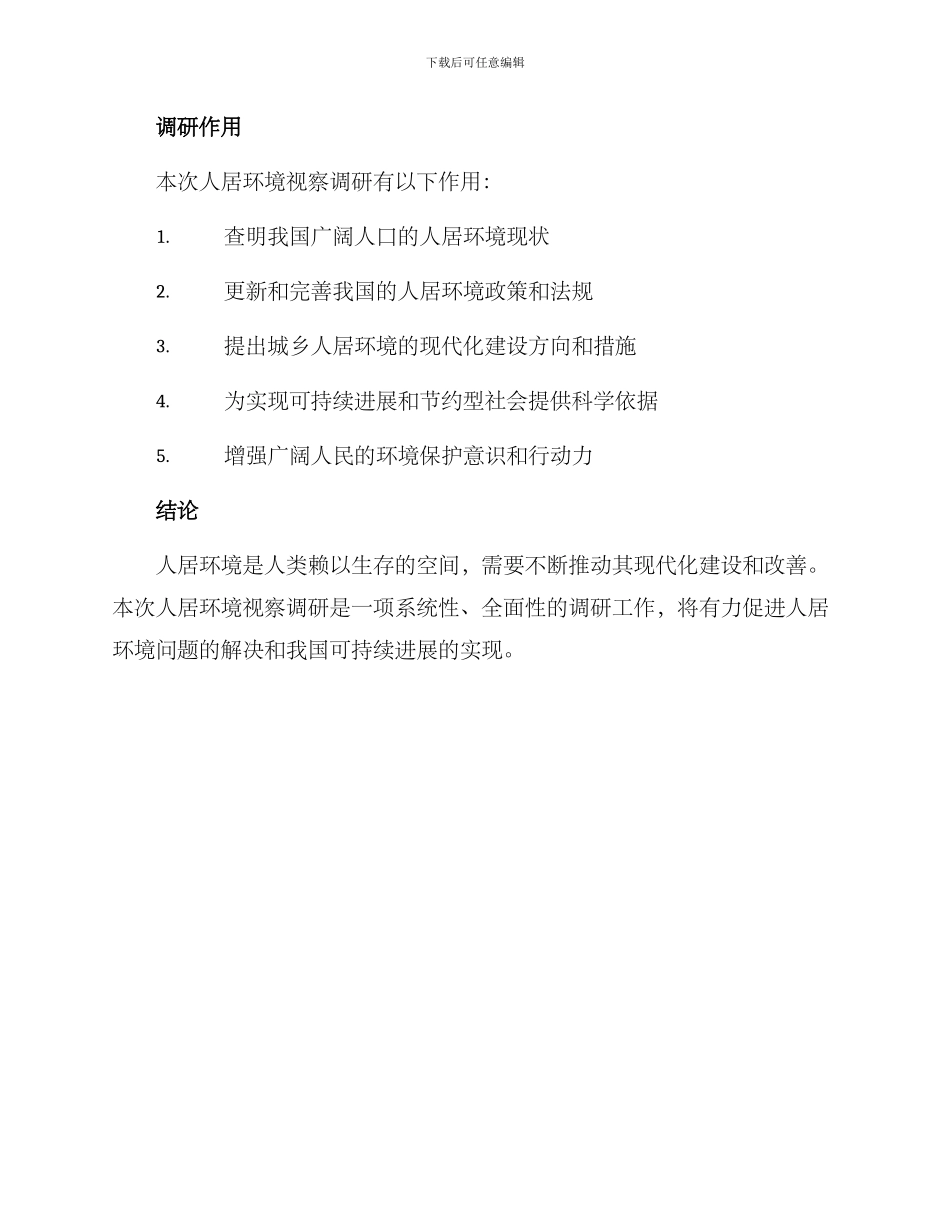 下载后可任意编辑

调研作用

本次人居环境视察调研有以下作用:

1. 查明我国广阔人口的人居环境现状

2. 更新和完善我国的人居环境政策和法规

3. 提出城乡人居环境的现代化建设方向和措施

4. 为实现可持续进展和节约型社会提供科学依据

5. 增强广阔人民的环境保护意识和行动力

结论

人居环境是人类赖以生存的空间，需要不断推动其现代化建设和改善。本次人居环境视察调研是一项系统性、全面性的调研工作，将有力促进人居环境问题的解决和我国可持续进展的实现。